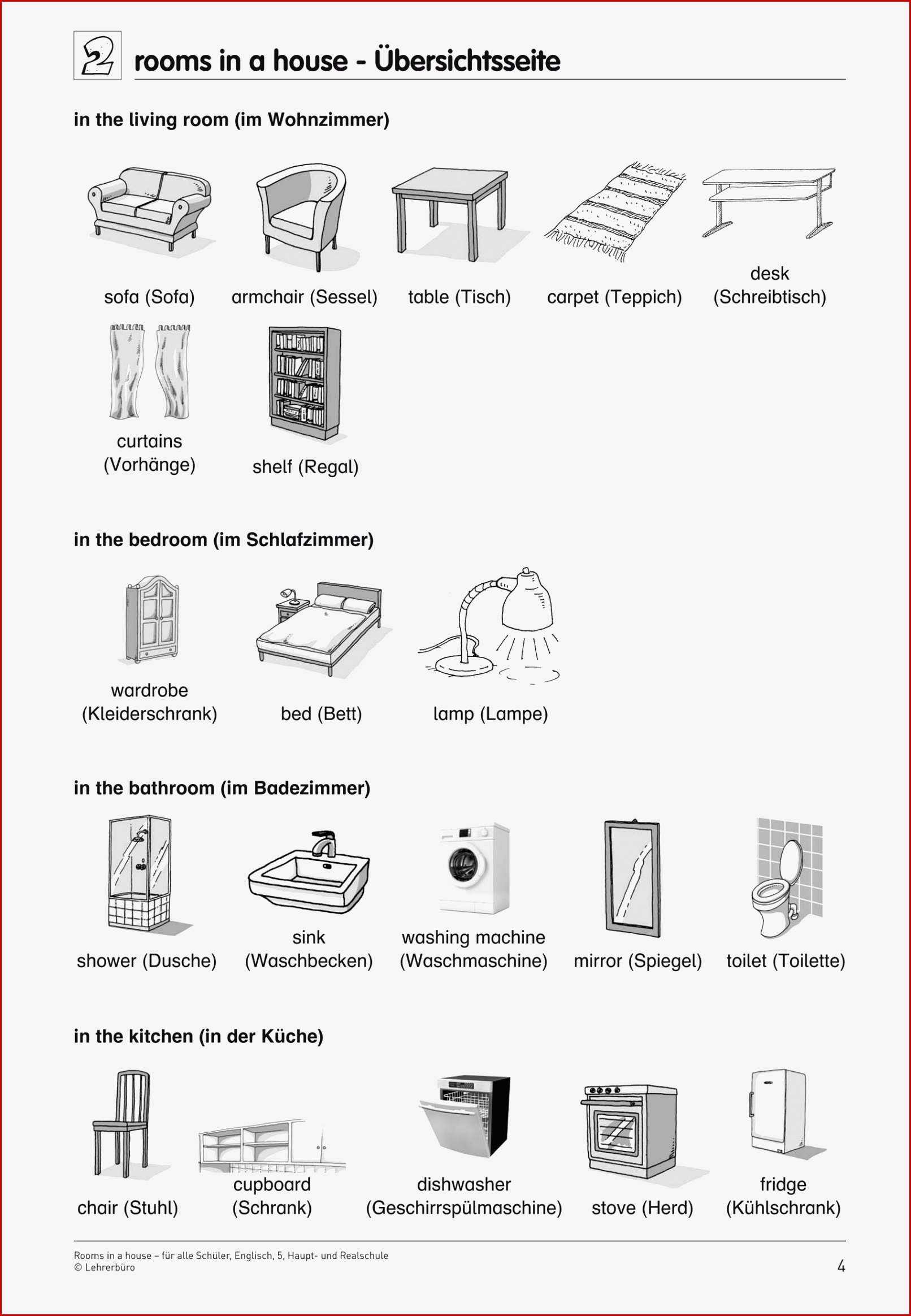 2 rooms in a house - Übersichtsseite

in the living room (im Wohnzimmer)

sofa (Sofa) armchair (Sessel) table (Tisch) carpet (Teppich) desk (Schreibtisch)

curtains (Vorhänge) shelf (Regal)

in the bedroom (im Schlafzimmer)

wardrobe (Kleiderschrank) bed (Bett) lamp (Lampe)

in the bathroom (im Badezimmer)

shower (Dusche) sink (Waschbecken) washing machine (Waschmaschine) mirror (Spiegel) toilet (Toilette)

in the kitchen (in der Küche)

chair (Stuhl) cupboard (Schrank) dishwasher (Geschirrspülmaschine) stove (Herd) fridge (Kühlschrank)

Rooms in a house – für alle Schüler, Englisch, 5, Haupt- und Realschule
© Lehrerbüro

4